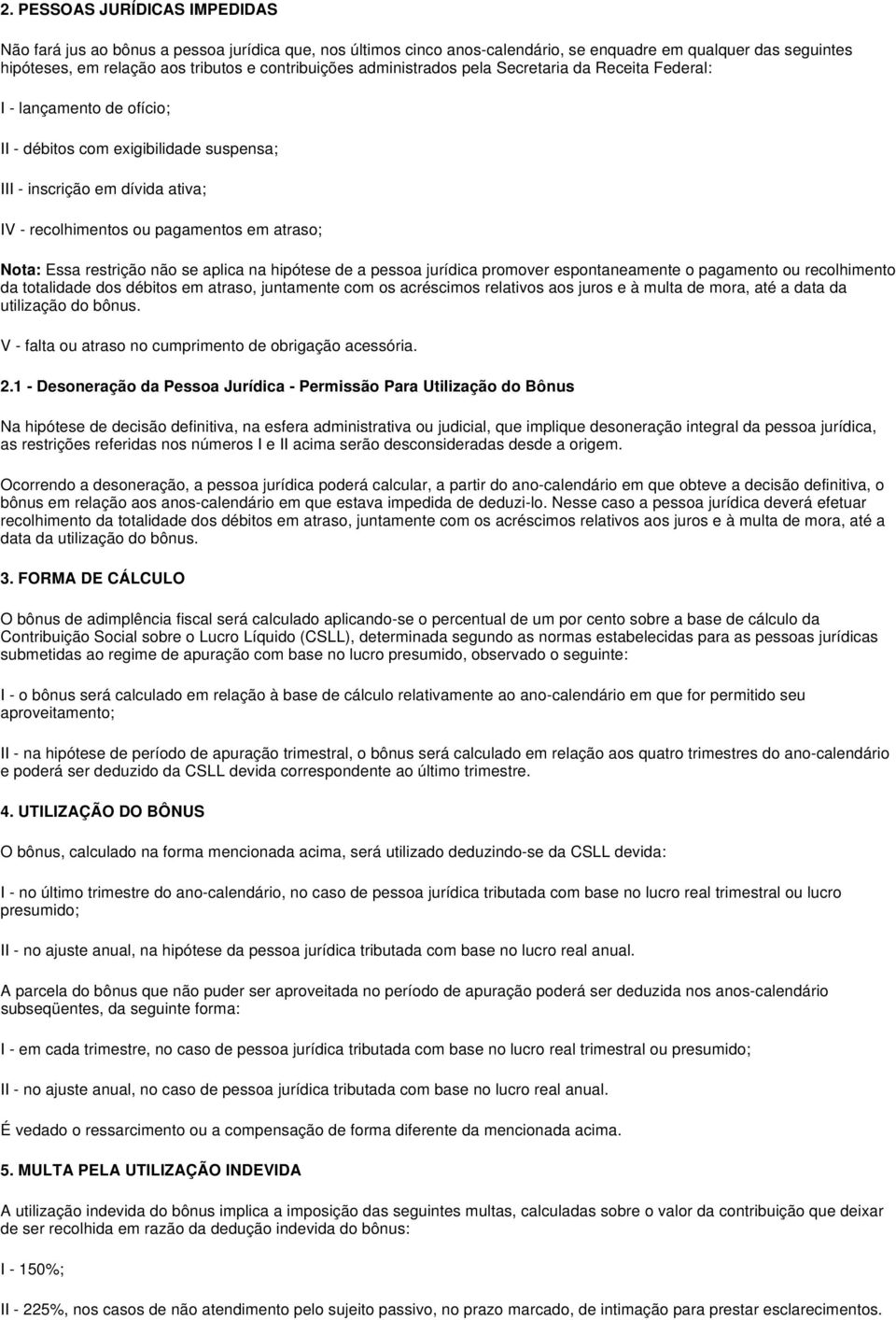 2. PESSOAS JURÍDICAS IMPEDIDAS

Não fará jus ao bônus a pessoa jurídica que, nos últimos cinco anos-calendário, se enquadre em qualquer das seguintes hipóteses, em relação aos tributos e contribuições administrados pela Secretaria da Receita Federal:

I - lançamento de ofício;

II - débitos com exigibilidade suspensa;

III - inscrição em dívida ativa;

IV - recolhimentos ou pagamentos em atraso;

Nota: Essa restrição não se aplica na hipótese de a pessoa jurídica promover espontaneamente o pagamento ou recolhimento da totalidade dos débitos em atraso, juntamente com os acréscimos relativos aos juros e à multa de mora, até a data da utilização do bônus.

V - falta ou atraso no cumprimento de obrigação acessória.

2.1 - Desoneração da Pessoa Jurídica - Permissão Para Utilização do Bônus

Na hipótese de decisão definitiva, na esfera administrativa ou judicial, que implique desoneração integral da pessoa jurídica, as restrições referidas nos números I e II acima serão desconsideradas desde a origem.

Ocorrendo a desoneração, a pessoa jurídica poderá calcular, a partir do ano-calendário em que obteve a decisão definitiva, o bônus em relação aos anos-calendário em que estava impedida de deduzi-lo. Nesse caso a pessoa jurídica deverá efetuar recolhimento da totalidade dos débitos em atraso, juntamente com os acréscimos relativos aos juros e à multa de mora, até a data da utilização do bônus.

3. FORMA DE CÁLCULO

O bônus de adimplência fiscal será calculado aplicando-se o percentual de um por cento sobre a base de cálculo da Contribuição Social sobre o Lucro Líquido (CSLL), determinada segundo as normas estabelecidas para as pessoas jurídicas submetidas ao regime de apuração com base no lucro presumido, observado o seguinte:

I - o bônus será calculado em relação à base de cálculo relativamente ao ano-calendário em que for permitido seu aproveitamento;

II - na hipótese de período de apuração trimestral, o bônus será calculado em relação aos quatro trimestres do ano-calendário e poderá ser deduzido da CSLL devida correspondente ao último trimestre.

4. UTILIZAÇÃO DO BÔNUS

O bônus, calculado na forma mencionada acima, será utilizado deduzindo-se da CSLL devida:

I - no último trimestre do ano-calendário, no caso de pessoa jurídica tributada com base no lucro real trimestral ou lucro presumido;

II - no ajuste anual, na hipótese da pessoa jurídica tributada com base no lucro real anual.

A parcela do bônus que não puder ser aproveitada no período de apuração poderá ser deduzida nos anos-calendário subseqüentes, da seguinte forma:

I - em cada trimestre, no caso de pessoa jurídica tributada com base no lucro real trimestral ou presumido;

II - no ajuste anual, no caso de pessoa jurídica tributada com base no lucro real anual.

É vedado o ressarcimento ou a compensação de forma diferente da mencionada acima.

5. MULTA PELA UTILIZAÇÃO INDEVIDA

A utilização indevida do bônus implica a imposição das seguintes multas, calculadas sobre o valor da contribuição que deixar de ser recolhida em razão da dedução indevida do bônus:

I - 150%;

II - 225%, nos casos de não atendimento pelo sujeito passivo, no prazo marcado, de intimação para prestar esclarecimentos.